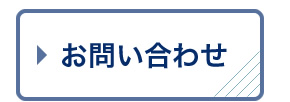 お問い合わせ